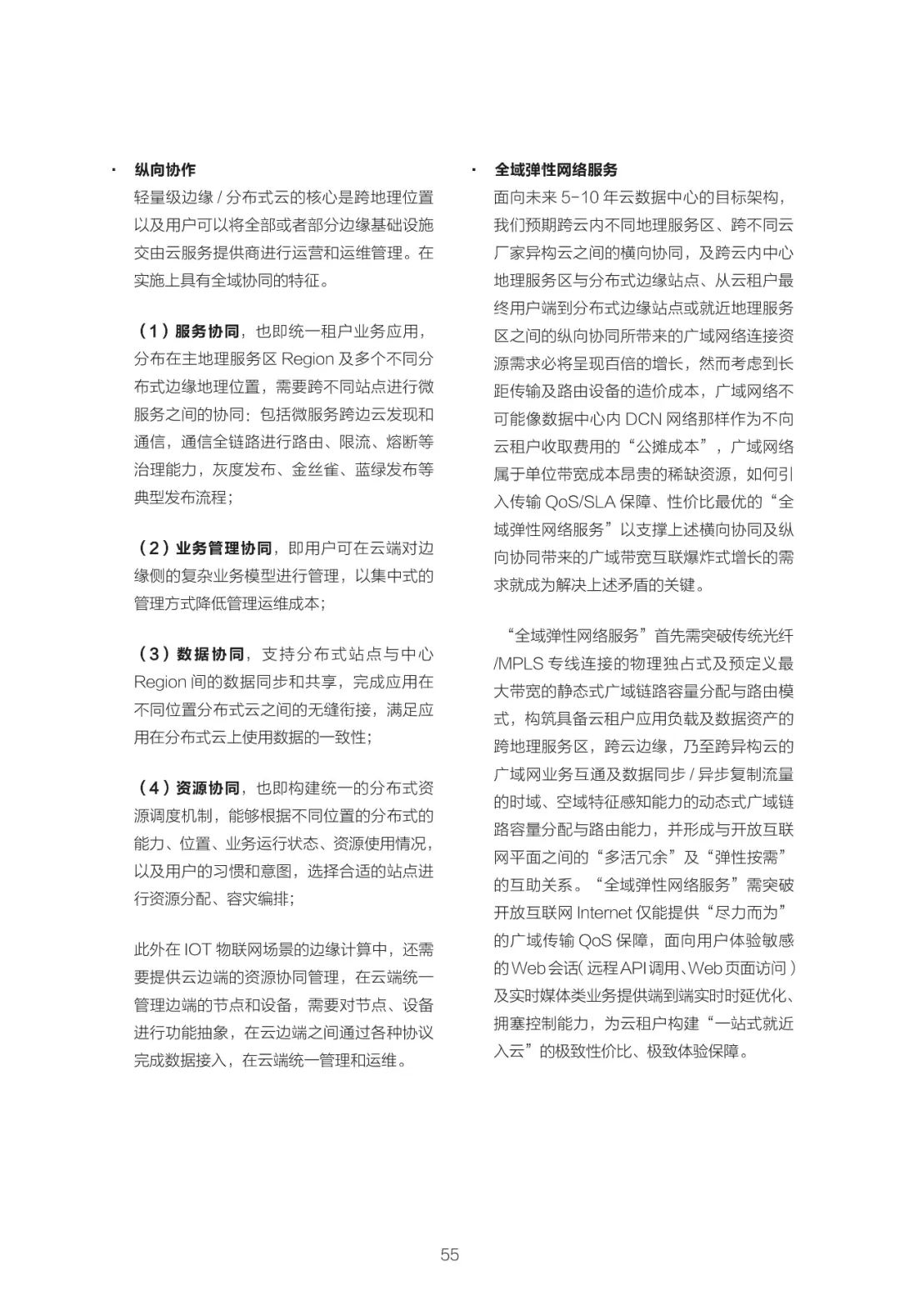 • 纵向协作

轻量级边缘/分布式云的核心是跨地理位置以及用户可以将全部或者部分边缘基础设施交由云服务提供商进行运营和运维管理。在实施上具有全域协同的特征。

（1）服务协同，也即统一租户业务应用，分布在主地理服务区Region及多个不同分布式边缘地理位置，需要跨不同站点进行微服务之间的协同：包括微服务跨边云发现和通信，通信全链路进行路由、限流、熔断等治理能力，灰度发布、金丝雀、蓝绿发布等典型发布流程；

（2）业务管理协同，即用户可在云端对边缘侧的复杂业务模型进行管理，以集中式的管理方式降低管理运维成本；

（3）数据协同，支持分布式站点与中心Region间的数据同步和共享，完成应用在不同位置分布式云之间的无缝衔接，满足应用在分布式云上使用数据的一致性；

（4）资源协同，也即构建统一的分布式资源调度机制，能够根据不同位置的分布式的能力、位置、业务运行状态、资源使用情况，以及用户的习惯和意图，选择合适的站点进行资源分配、容灾编排；

此外在IOT物联网场景的边缘计算中，还需要提供云边端的资源协同管理，在云端统一管理边端的节点和设备，需要对节点、设备进行功能抽象，在云边端之间通过各种协议完成数据接入，在云端统一管理和运维。

• 全域弹性网络服务

面向未来5-10年云数据中心的目标架构，我们预期跨云内不同地理服务区、跨不同云厂家异构云之间的横向协同，及跨云内中心地理服务区与分布式边缘站点、从云租户最终用户端到分布式边缘站点或就近地理服务区之间的纵向协同所带来的广域网络连接资源需求必将呈现百倍的增长，然而考虑到长距传输及路由设备的造价成本，广域网络不可能像数据中心内DCN网络那样作为不向云租户收取费用的“公摊成本”，广域网络属于单位带宽成本昂贵的稀缺资源，如何引入传输QoS/SLA保障、性价比最优的“全域弹性网络服务”以支撑上述横向协同及纵向协同带来的广域带宽互联爆炸式增长的需求就成为解决上述矛盾的关键。

“全域弹性网络服务”首先需突破传统光纤/MPLS专线连接的物理独占式及预定义最大带宽的静态式广域链路容量分配与路由模式，构筑具备云租户应用负载及数据资产的跨地理服务区，跨云边缘，乃至跨异构云的广域网业务互通及数据同步/异步复制流量的时域、空域特征感知能力的动态式广域链路容量分配与路由能力，并形成与开放互联网平面之间的“多活冗余”及“弹性按需”的互助关系。“全域弹性网络服务”需突破开放互联网Internet仅能提供“尽力而为”的广域传输QoS保障，面向用户体验敏感的Web会话（远程API调用、Web页面访问）及实时媒体类业务提供端到端实时时延优化、拥塞控制能力，为云租户构建“一站式就近入云”的极致性价比、极致体验保障。

55